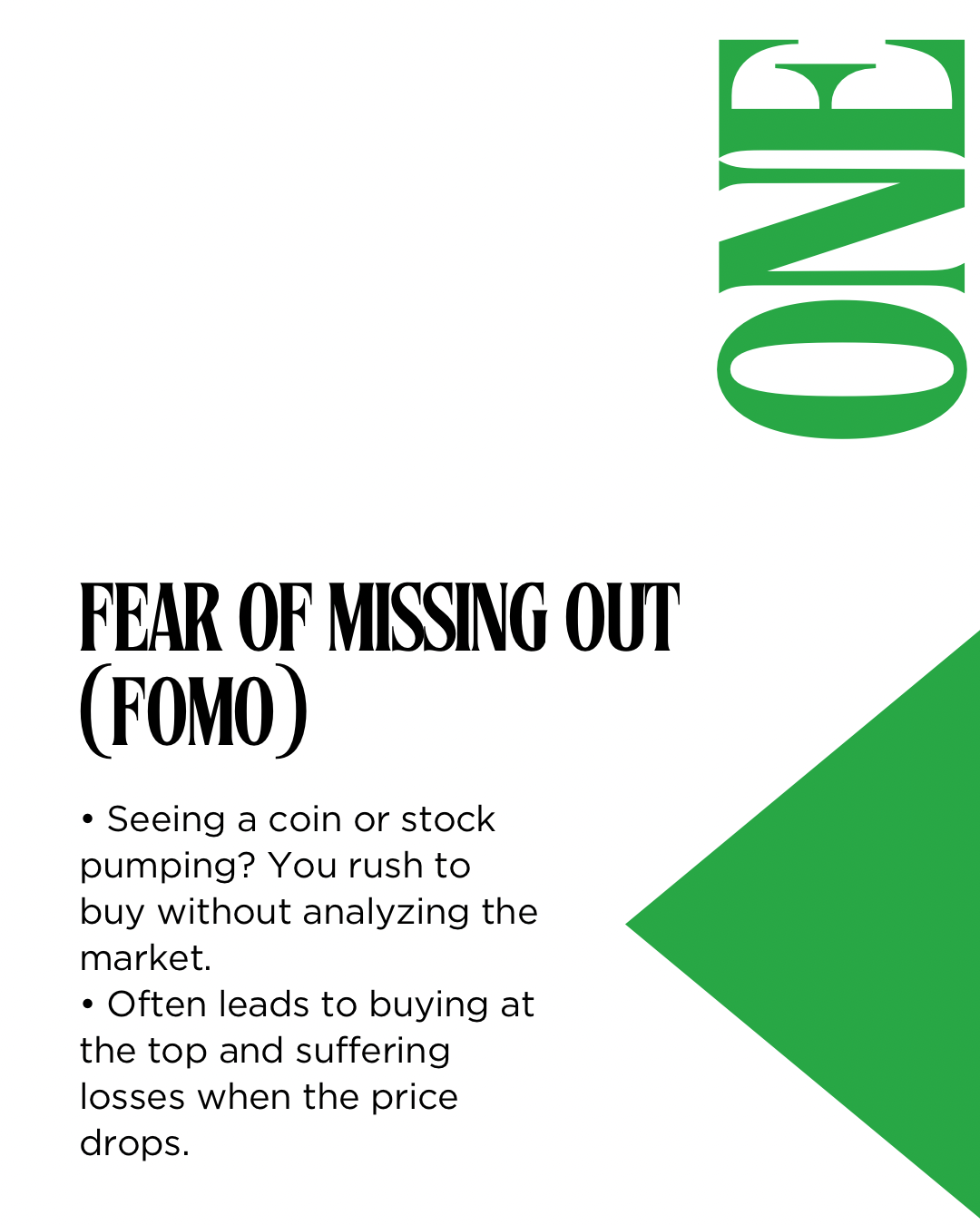 ONE

FEAR OF MISSING OUT (FOMO)

• Seeing a coin or stock pumping? You rush to buy without analyzing the market.
• Often leads to buying at the top and suffering losses when the price drops.